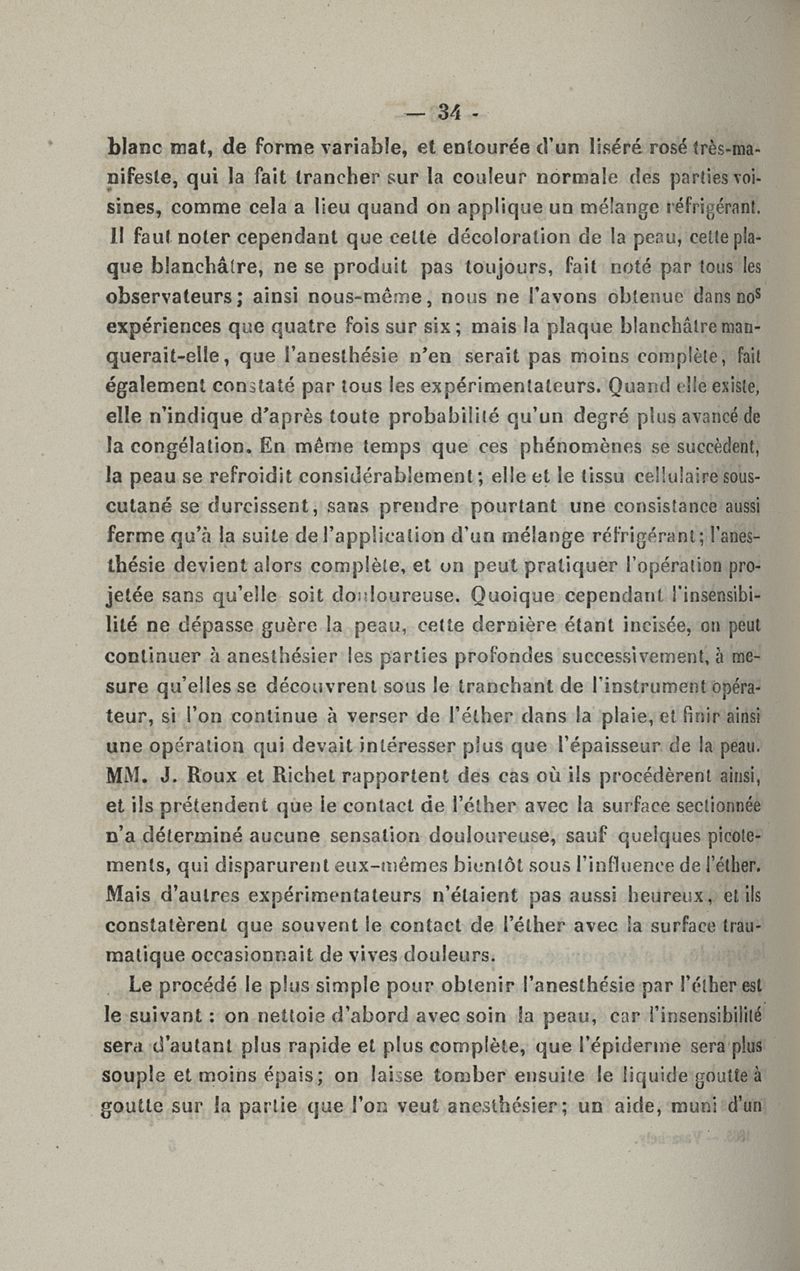 — 34 -

blanc mat, de forme variable, et entourée d'un liséré rosé très-manifeste, qui la fait trancher sur la couleur normale des parties voisines, comme cela a lieu quand on applique un mélange réfrigérant. Il faut noter cependant que cette décoloration de la peau, cette plaque blanchâtre, ne se produit pas toujours, fait noté par tous les observateurs; ainsi nous-même, nous ne l'avons obtenue dans nos expériences que quatre fois sur six; mais la plaque blanchâtre manquerait-elle, que l'anesthésie n'en serait pas moins complète, fait également constaté par tous les expérimentateurs. Quand elle existe, elle n'indique d'après toute probabilité qu'un degré plus avancé de la congélation. En même temps que ces phénomènes se succèdent, la peau se refroidit considérablement; elle et le tissu cellulaire sous-cutané se durcissent, sans prendre pourtant une consistance aussi ferme qu'à la suite de l'application d'un mélange réfrigérant; l'anesthésie devient alors complète, et on peut pratiquer l'opération projetée sans qu'elle soit douloureuse. Quoique cependant l'insensibilité ne dépasse guère la peau, cette dernière étant incisée, on peut continuer à anesthésier les parties profondes successivement, à mesure qu'elles se découvrent sous le tranchant de l'instrument opérateur, si l'on continue à verser de l'éther dans la plaie, et finir ainsi une opération qui devait intéresser plus que l'épaisseur de la peau. MM. J. Roux et Richet rapportent des cas où ils procédèrent ainsi, et ils prétendent que le contact de l'éther avec la surface sectionnée n'a déterminé aucune sensation douloureuse, sauf quelques picotements, qui disparurent eux-mêmes bientôt sous l'influence de l'éther. Mais d'autres expérimentateurs n'étaient pas aussi heureux, et ils constatèrent que souvent le contact de l'éther avec la surface traumatique occasionnait de vives douleurs.

Le procédé le plus simple pour obtenir l'anesthésie par l'éther est le suivant : on nettoie d'abord avec soin la peau, car l'insensibilité sera d'autant plus rapide et plus complète, que l'épiderme sera plus souple et moins épais; on laisse tomber ensuite le liquide goutte à goutte sur la partie que l'on veut anesthésier; un aide, muni d'un